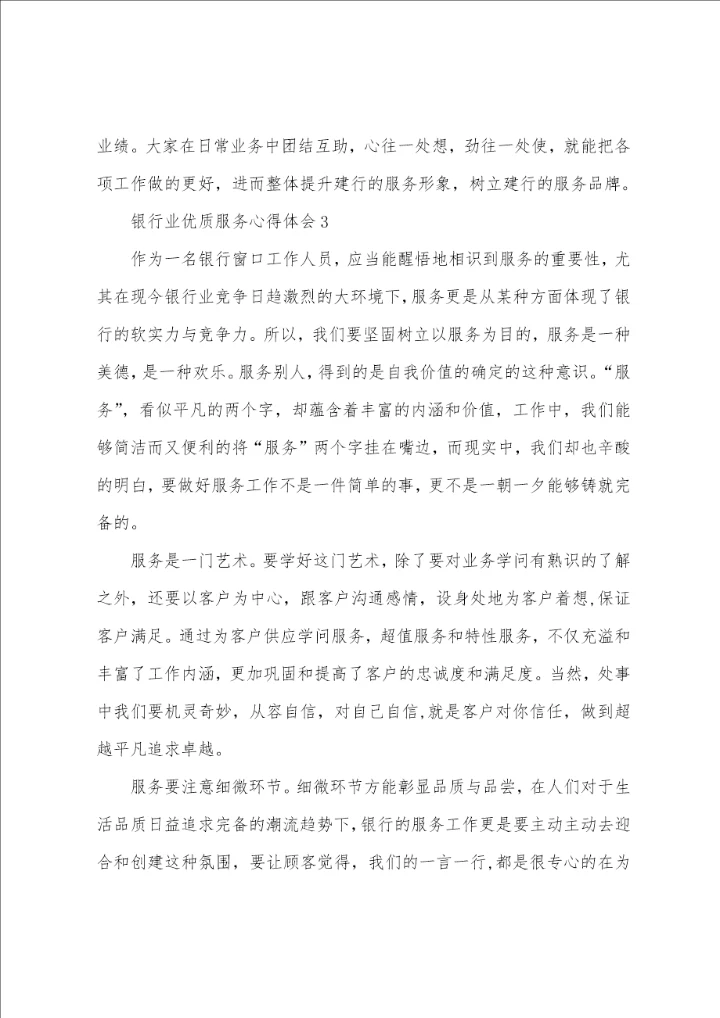 业绩。大家在日常业务中团结互助，心往一处想，劲往一处使，就能把各项工作做的更好，进而整体提升建行的服务形象，树立建行的服务品牌。

银行业优质服务心得体会3

作为一名银行窗口工作人员，应当能醒悟地相识到服务的重要性，尤其在现今银行业竞争日趋激烈的大环境下，服务更是从某种方面体现了银行的软实力与竞争力。所以，我们要坚固树立以服务为目的，服务是一种美德，是一种欢乐。服务别人，得到的是自我价值的确定的这种意识。“服务”，看似平凡的两个字，却蕴含着丰富的内涵和价值，工作中，我们能够简洁而又便利的将“服务”两个字挂在嘴边，而现实中，我们却也辛酸的明白，要做好服务工作不是一件简单的事，更不是一朝一夕能够铸就完备的。

服务是一门艺术。要学好这门艺术，除了要对业务学问有熟识的了解之外，还要以客户为中心，跟客户沟通感情，设身处地为客户着想，保证客户满足。通过为客户供应学问服务，超值服务和特性服务，不仅充溢和丰富了工作内涵，更加巩固和提高了客户的忠诚度和满足度。当然，处事中我们要机灵奇妙，从容自信，对自己自信，就是客户对你信任，做到超越平凡追求卓越。

服务要注意细微环节。细微环节方能彰显品质与品尝，在人们对于生活品质日益追求完备的潮流趋势下，银行的服务工作更是要主动主动去迎合和创建这种氛围，要让顾客觉得，我们的一言一行，都是很专心的在为